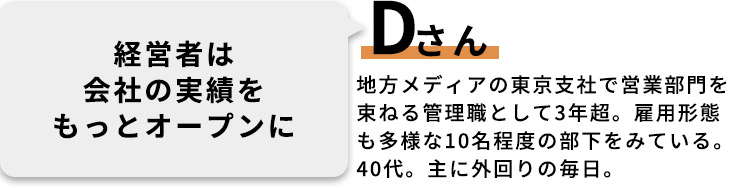 経営者は
会社の実績を
もっとオープンに

Dさん

地方メディアの東京支社で営業部門を束ねる管理職として3年超。雇用形態も多様な10名程度の部下をみている。40代。主に外回りの毎日。